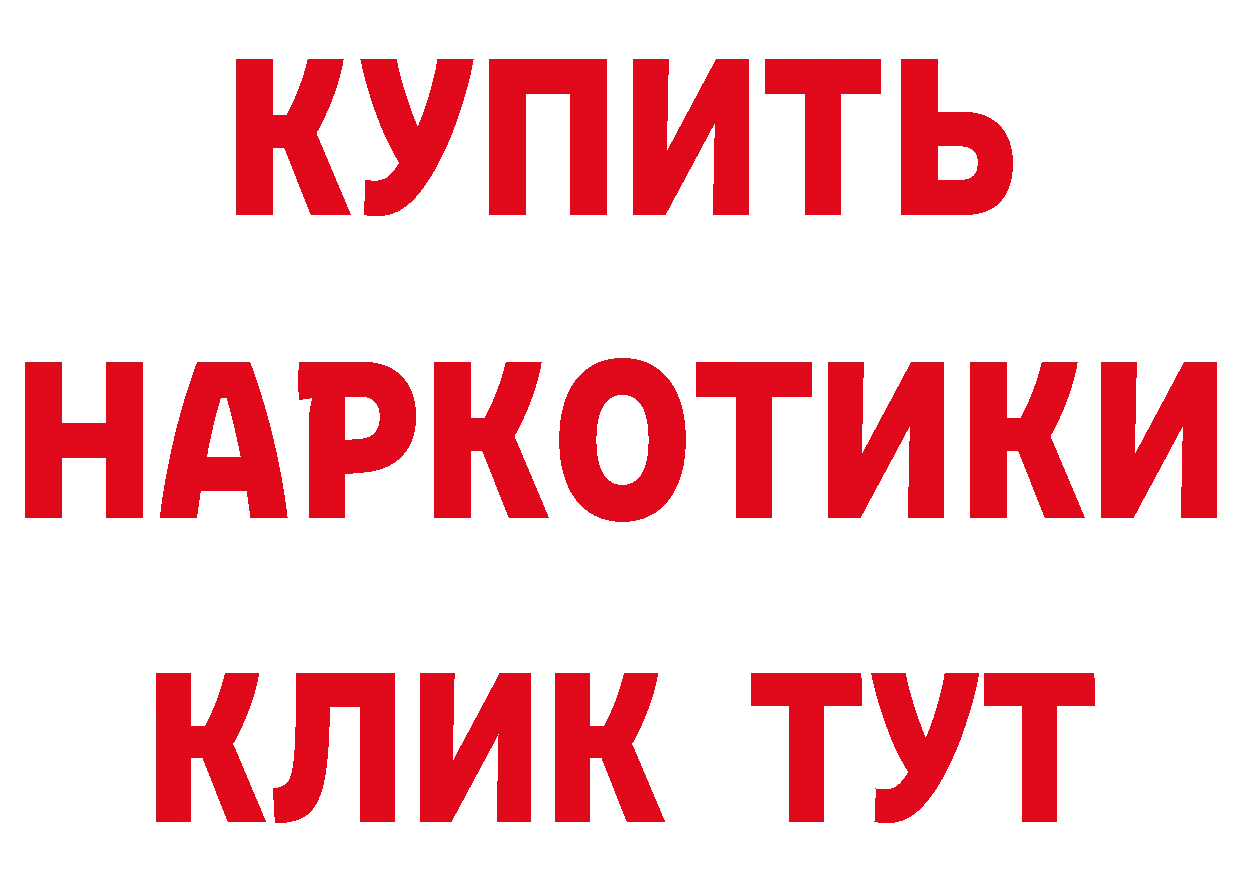 КУПИТЬ
НАРКОТИКИ
КЛИК ТУТ